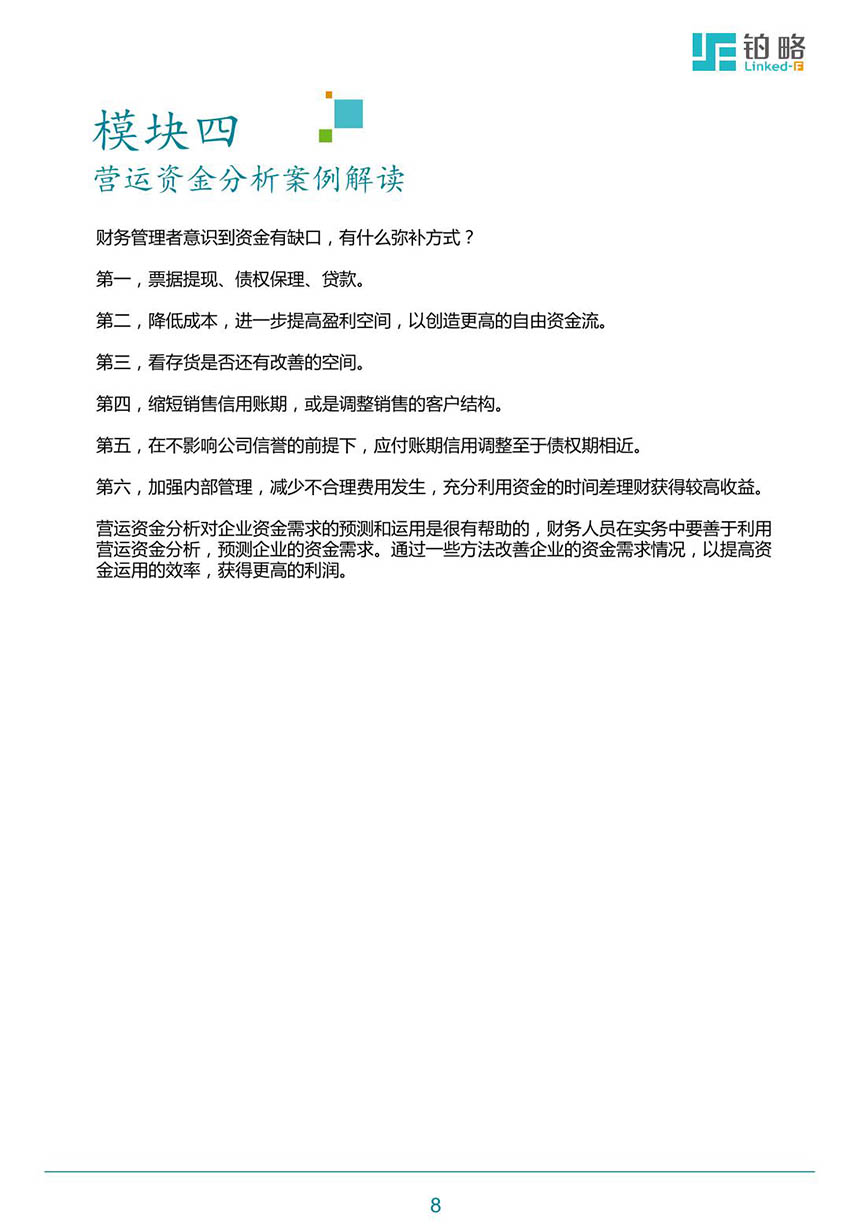 铂略
Linked-F

模块四
营运资金分析案例解读

财务管理者意识到资金有缺口，有什么弥补方式？

第一，票据提现、债权保理、贷款。

第二，降低成本，进一步提高盈利空间，以创造更高的自由资金流。

第三，看存货是否还有改善的空间。

第四，缩短销售信用账期，或是调整销售的客户结构。

第五，在不影响公司信誉的前提下，应付账期信用调整至于债权期相近。

第六，加强内部管理，减少不合理费用发生，充分利用资金的时间差理财获得较高收益。

营运资金分析对企业资金需求的预测和运用是很有帮助的，财务人员在实务中要善于利用营运资金分析，预测企业的资金需求。通过一些方法改善企业的资金需求情况，以提高资金运用的效率，获得更高的利润。

8